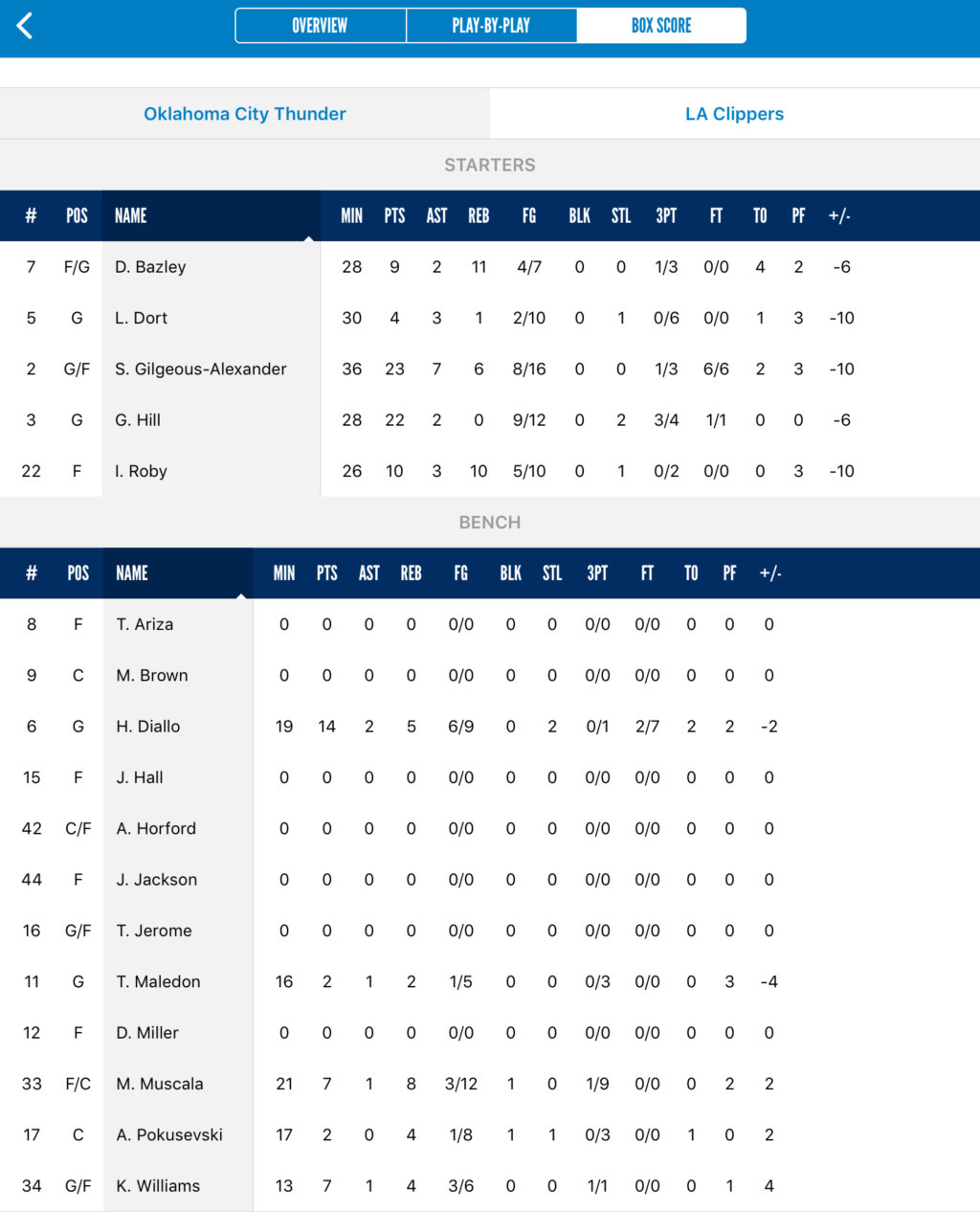 OVERVIEW PLAY-BY-PLAY BOX SCORE

Oklahoma City Thunder LA Clippers

STARTERS

| # | POS | NAME | MIN | PTS | AST | REB | FG | BLK | STL | 3PT | FT | TO | PF | +/- |
|---|---|---|---|---|---|---|---|---|---|---|---|---|---|---|
| 7 | F/G | D. Bazley | 28 | 9 | 2 | 11 | 4/7 | 0 | 0 | 1/3 | 0/0 | 4 | 2 | -6 |
| 5 | G | L. Dort | 30 | 4 | 3 | 1 | 2/10 | 0 | 1 | 0/6 | 0/0 | 1 | 3 | -10 |
| 2 | G/F | S. Gilgeous-Alexander | 36 | 23 | 7 | 6 | 8/16 | 0 | 0 | 1/3 | 6/6 | 2 | 3 | -10 |
| 3 | G | G. Hill | 28 | 22 | 2 | 0 | 9/12 | 0 | 2 | 3/4 | 1/1 | 0 | 0 | -6 |
| 22 | F | I. Roby | 26 | 10 | 3 | 10 | 5/10 | 0 | 1 | 0/2 | 0/0 | 0 | 3 | -10 |

BENCH

| # | POS | NAME | MIN | PTS | AST | REB | FG | BLK | STL | 3PT | FT | TO | PF | +/- |
|---|---|---|---|---|---|---|---|---|---|---|---|---|---|---|
| 8 | F | T. Ariza | 0 | 0 | 0 | 0 | 0/0 | 0 | 0 | 0/0 | 0/0 | 0 | 0 | 0 |
| 9 | C | M. Brown | 0 | 0 | 0 | 0 | 0/0 | 0 | 0 | 0/0 | 0/0 | 0 | 0 | 0 |
| 6 | G | H. Diallo | 19 | 14 | 2 | 5 | 6/9 | 0 | 2 | 0/1 | 2/7 | 2 | 2 | -2 |
| 15 | F | J. Hall | 0 | 0 | 0 | 0 | 0/0 | 0 | 0 | 0/0 | 0/0 | 0 | 0 | 0 |
| 42 | C/F | A. Horford | 0 | 0 | 0 | 0 | 0/0 | 0 | 0 | 0/0 | 0/0 | 0 | 0 | 0 |
| 44 | F | J. Jackson | 0 | 0 | 0 | 0 | 0/0 | 0 | 0 | 0/0 | 0/0 | 0 | 0 | 0 |
| 16 | G/F | T. Jerome | 0 | 0 | 0 | 0 | 0/0 | 0 | 0 | 0/0 | 0/0 | 0 | 0 | 0 |
| 11 | G | T. Maledon | 16 | 2 | 1 | 2 | 1/5 | 0 | 0 | 0/3 | 0/0 | 0 | 3 | -4 |
| 12 | F | D. Miller | 0 | 0 | 0 | 0 | 0/0 | 0 | 0 | 0/0 | 0/0 | 0 | 0 | 0 |
| 33 | F/C | M. Muscala | 21 | 7 | 1 | 8 | 3/12 | 1 | 0 | 1/9 | 0/0 | 0 | 2 | 2 |
| 17 | C | A. Pokusevski | 17 | 2 | 0 | 4 | 1/8 | 1 | 1 | 0/3 | 0/0 | 1 | 0 | 2 |
| 34 | G/F | K. Williams | 13 | 7 | 1 | 4 | 3/6 | 0 | 0 | 1/1 | 0/0 | 0 | 1 | 4 |